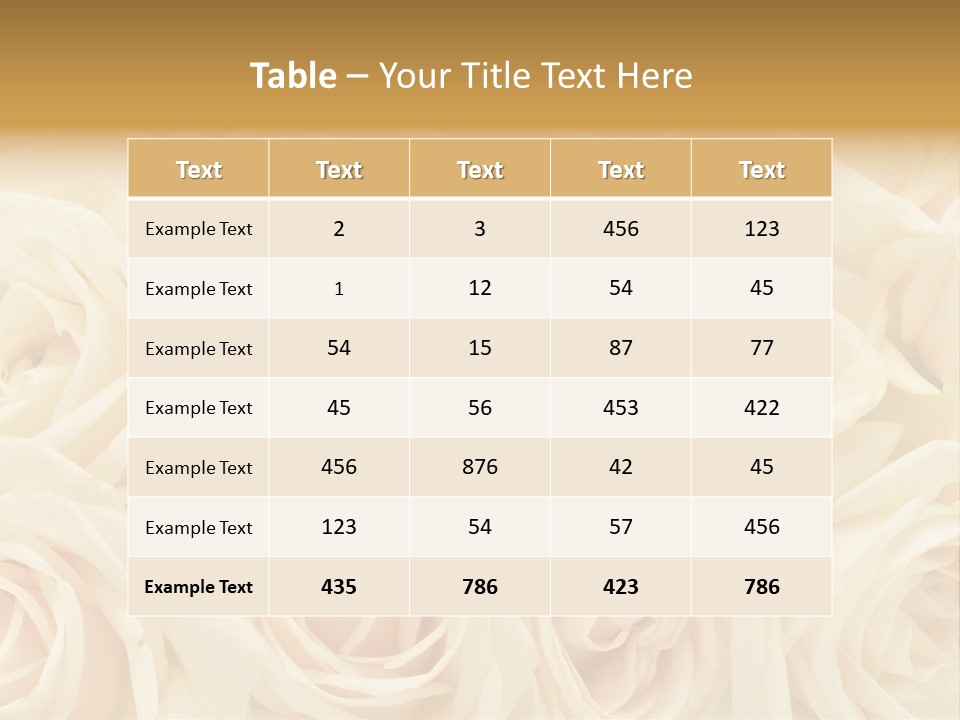 Table – Your Title Text Here

| Text | Text | Text | Text | Text |
|---|---|---|---|---|
| Example Text | 2 | 3 | 456 | 123 |
| Example Text | 1 | 12 | 54 | 45 |
| Example Text | 54 | 15 | 87 | 77 |
| Example Text | 45 | 56 | 453 | 422 |
| Example Text | 456 | 876 | 42 | 45 |
| Example Text | 123 | 54 | 57 | 456 |
| Example Text | 435 | 786 | 423 | 786 |